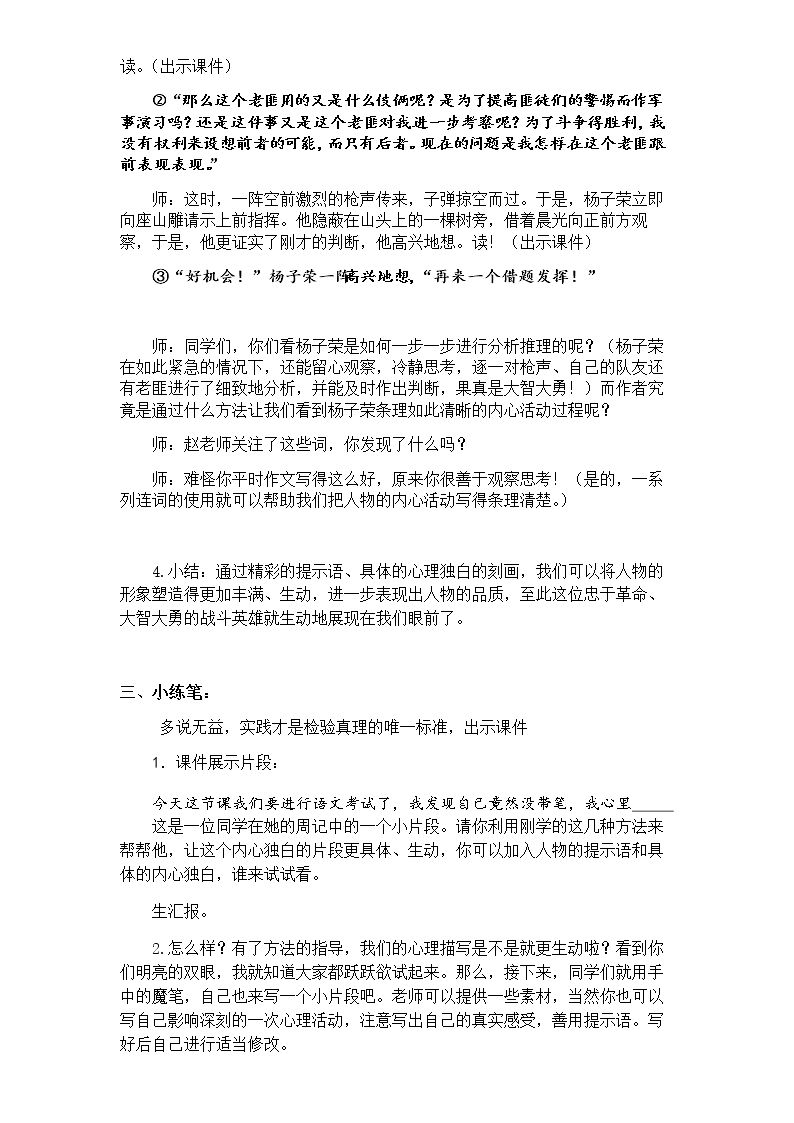 读。(出示课件)

②“那么这个老匪用的又是什么伎俩呢?是为了提高匪徒们的警惕而作军事演习吗?还是这件事又是这个老匪对我进一步考察呢?为了斗争得胜利,我没有权利来设想前者的可能,而只有后者。现在的问题是我怎样在这个老匪跟前表现表现。”

师:这时,一阵空前激烈的枪声传来,子弹掠空而过。于是,杨子荣立即向座山雕请示上前指挥。他隐蔽在山头上的一棵树旁,借着晨光向正前方观察,于是,他更证实了刚才的判断,他高兴地想。读!(出示课件)

③“好机会!”杨子荣一阵高兴地想,“再来一个借题发挥!”

师:同学们,你们看杨子荣是如何一步一步进行分析推理的呢?(杨子荣在如此紧急的情况下,还能留心观察,冷静思考,逐一对枪声、自己的队友还有老匪进行了细致地分析,并能及时作出判断,果真是大智大勇!)而作者究竟是通过什么方法让我们看到杨子荣条理如此清晰的内心活动过程呢?

师:赵老师关注了这些词,你发现了什么吗?

师:难怪你平时作文写得这么好,原来你很善于观察思考!(是的,一系列连词的使用就可以帮助我们把人物的内心活动写得条理清楚。)

4.小结:通过精彩的提示语、具体的心理独白的刻画,我们可以将人物的形象塑造得更加丰满、生动,进一步表现出人物的品质,至此这位忠于革命、大智大勇的战斗英雄就生动地展现在我们眼前了。

三、小练笔:

多说无益,实践才是检验真理的唯一标准,出示课件

1.课件展示片段:

今天这节课我们要进行语文考试了,我发现自己竟然没带笔,我心里____

这是一位同学在她的周记中的一个小片段。请你利用刚学的这几种方法来帮帮他,让这个内心独白的片段更具体、生动,你可以加入人物的提示语和具体的内心独白,谁来试试看。

生汇报。

2.怎么样?有了方法的指导,我们的心理描写是不是就更生动啦?看到你们明亮的双眼,我就知道大家都跃跃欲试起来。那么,接下来,同学们就用手中的魔笔,自己也来写一个小片段吧。老师可以提供一些素材,当然你也可以写自己影响深刻的一次心理活动,注意写出自己的真实感受,善用提示语。写好后自己进行适当修改。